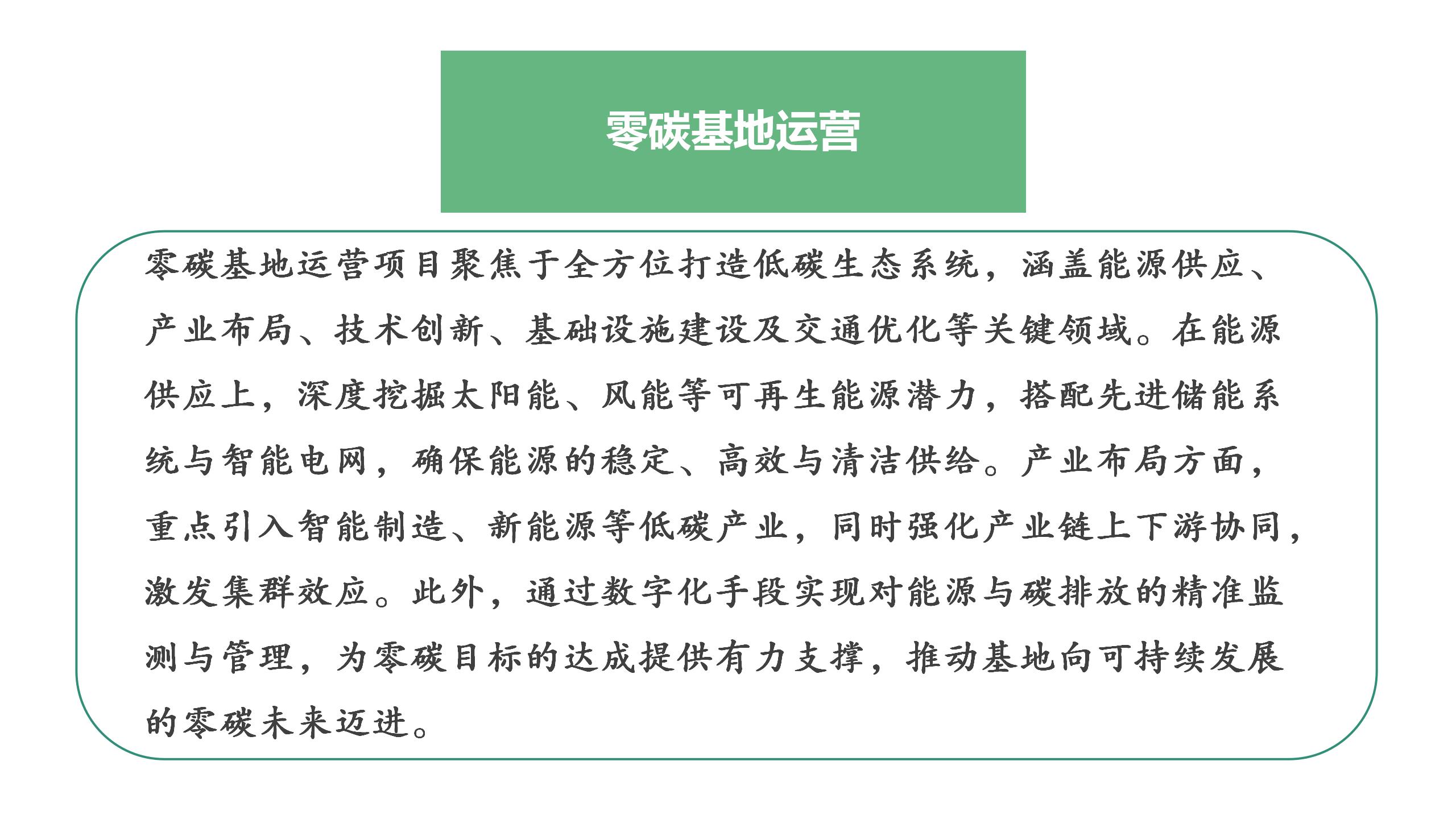 零碳基地运营

零碳基地运营项目聚焦于全方位打造低碳生态系统，涵盖能源供应、产业布局、技术创新、基础设施建设及交通优化等关键领域。在能源供应上，深度挖掘太阳能、风能等可再生能源潜力，搭配先进储能系统与智能电网，确保能源的稳定、高效与清洁供给。产业布局方面，重点引入智能制造、新能源等低碳产业，同时强化产业链上下游协同，激发集群效应。此外，通过数字化手段实现对能源与碳排放的精准监测与管理，为零碳目标的达成提供有力支撑，推动基地向可持续发展的零碳未来迈进。